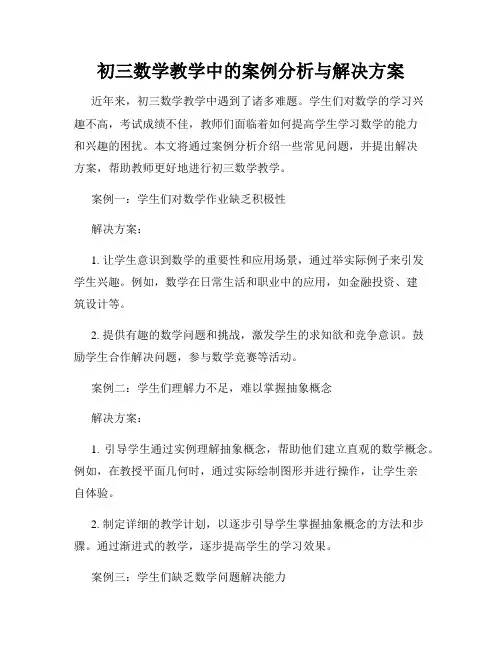 初三数学教学中的案例分析与解决方案

近年来，初三数学教学中遇到了诸多难题。学生们对数学的学习兴趣不高，考试成绩不佳，教师们面临着如何提高学生学习数学的能力和兴趣的困扰。本文将通过案例分析介绍一些常见问题，并提出解决方案，帮助教师更好地进行初三数学教学。

案例一：学生们对数学作业缺乏积极性

解决方案：

1. 让学生意识到数学的重要性和应用场景，通过举实际例子来引发学生兴趣。例如，数学在日常生活和职业中的应用，如金融投资、建筑设计等。

2. 提供有趣的数学问题和挑战，激发学生的求知欲和竞争意识。鼓励学生合作解决问题，参与数学竞赛等活动。

案例二：学生们理解力不足，难以掌握抽象概念

解决方案：

1. 引导学生通过实例理解抽象概念，帮助他们建立直观的数学概念。例如，在教授平面几何时，通过实际绘制图形并进行操作，让学生亲自体验。

2. 制定详细的教学计划，以逐步引导学生掌握抽象概念的方法和步骤。通过渐进式的教学，逐步提高学生的学习效果。

案例三：学生们缺乏数学问题解决能力